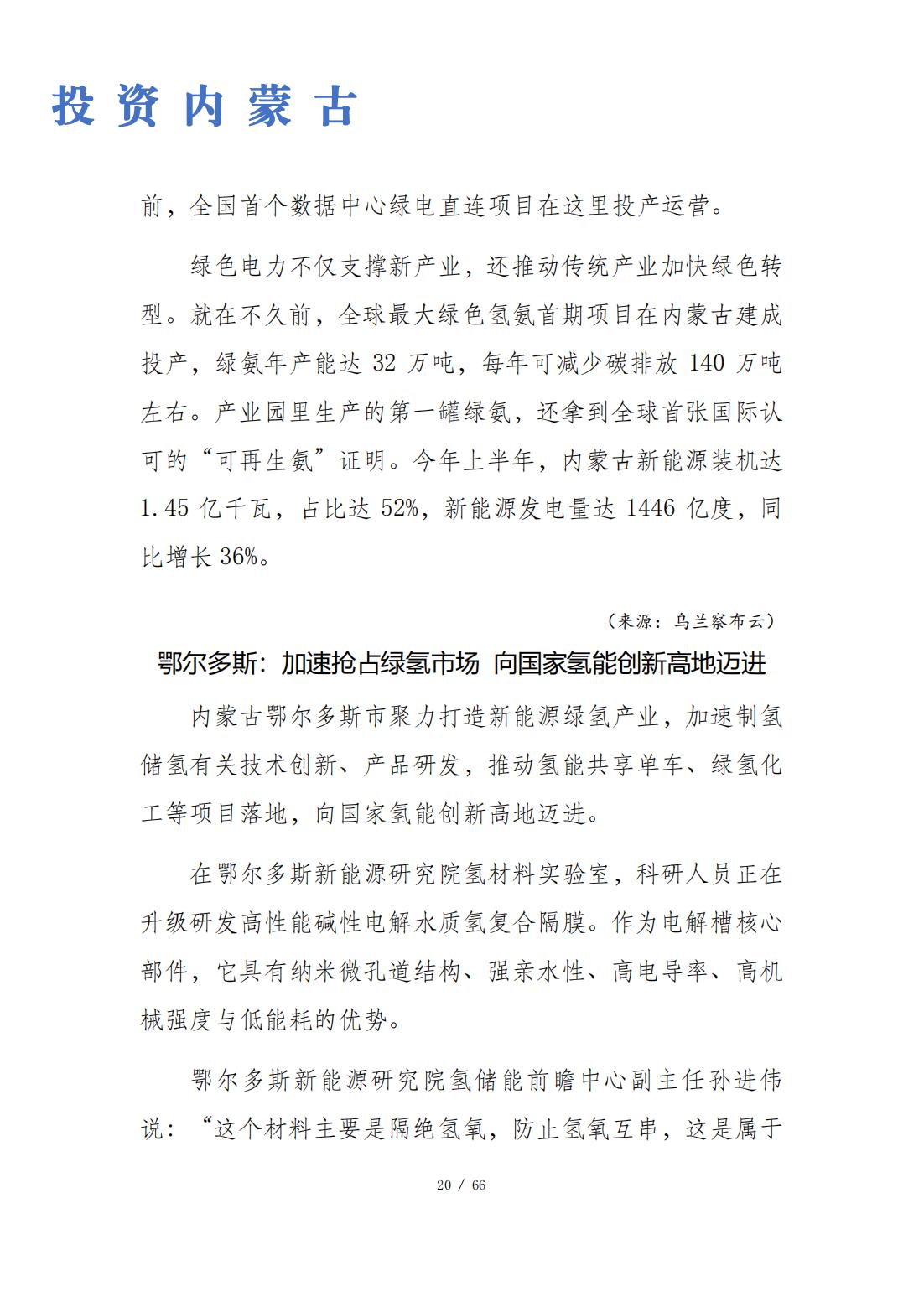 投资内蒙古

前，全国首个数据中心绿电直连项目在这里投产运营。

绿色电力不仅支撑新产业，还推动传统产业加快绿色转型。就在不久前，全球最大绿色氢氨首期项目在内蒙古建成投产，绿氨年产能达 32 万吨，每年可减少碳排放 140 万吨左右。产业园里生产的第一罐绿氨，还拿到全球首张国际认可的“可再生氨”证明。今年上半年，内蒙古新能源装机达 1.45 亿千瓦，占比达 52%，新能源发电量达 1446 亿度，同比增长 36%。

（来源：乌兰察布云）

鄂尔多斯：加速抢占绿氢市场 向国家氢能创新高地迈进

内蒙古鄂尔多斯市聚力打造新能源绿氢产业，加速制氢储氢有关技术创新、产品研发，推动氢能共享单车、绿氢化工等项目落地，向国家氢能创新高地迈进。

在鄂尔多斯新能源研究院氢材料实验室，科研人员正在升级研发高性能碱性电解水质氢复合隔膜。作为电解槽核心部件，它具有纳米微孔道结构、强亲水性、高电导率、高机械强度与低能耗的优势。

鄂尔多斯新能源研究院氢储能前瞻中心副主任孙进伟说：“这个材料主要是隔绝氢氧，防止氢氧互串，这是属于

20 / 66